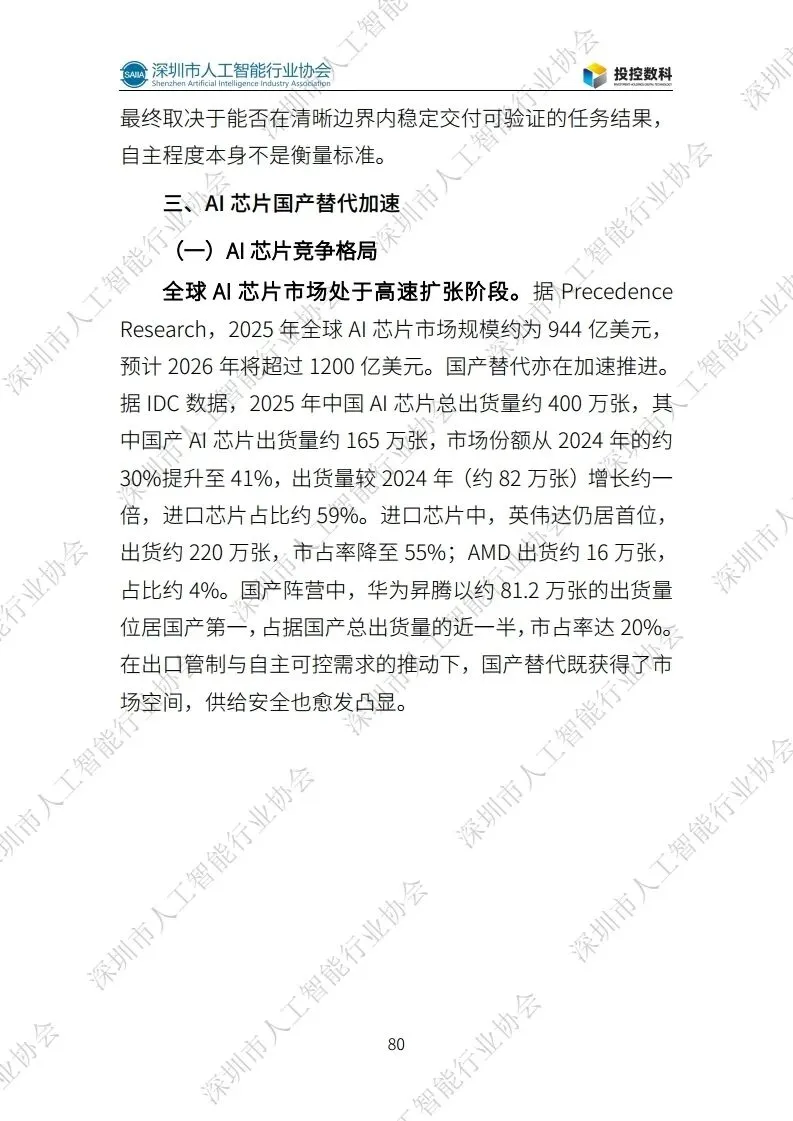 深圳市人工智能行业协会
Shenzhen Artificial Intelligence Industry Association

投控数科

最终取决于能否在清晰边界内稳定交付可验证的任务结果，自主程度本身不是衡量标准。

三、AI芯片国产替代加速

（一）AI芯片竞争格局

全球AI芯片市场处于高速扩张阶段。据Precedence Research，2025年全球AI芯片市场规模约为944亿美元，预计2026年将超过1200亿美元。国产替代亦在加速推进。据IDC数据，2025年中国AI芯片总出货量约400万张，其中国产AI芯片出货量约165万张，市场份额从2024年的约30%提升至41%，出货量较2024年（约82万张）增长约一倍，进口芯片占比约59%。进口芯片中，英伟达仍居首位，出货约220万张，市占率降至55%；AMD出货约16万张，占比约4%。国产阵营中，华为昇腾以约81.2万张的出货量位居国产第一，占据国产总出货量的近一半，市占率达20%。在出口管制与自主可控需求的推动下，国产替代既获得了市场空间，供给安全也愈发凸显。

80

深圳市人工智能行业协会